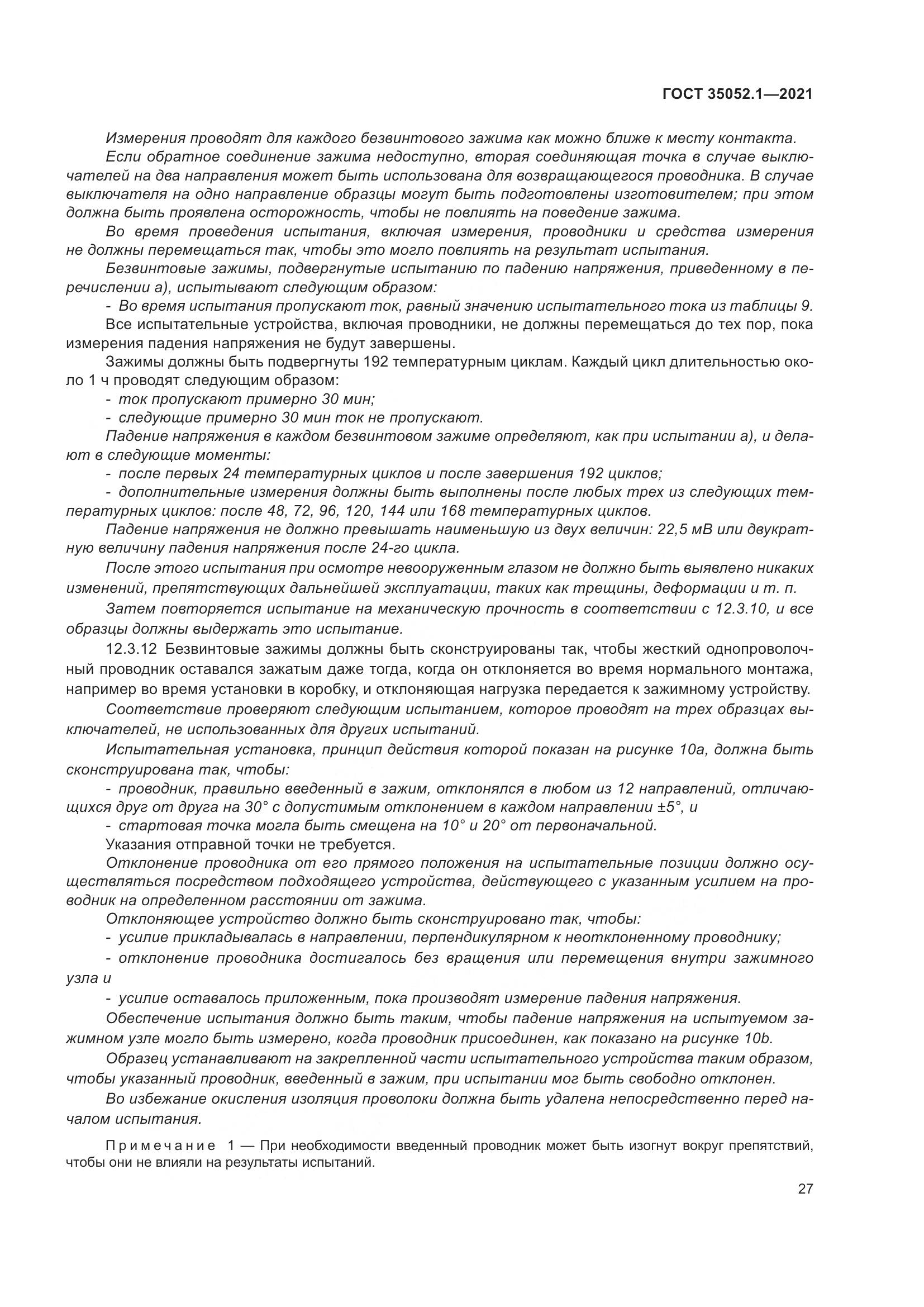 ГОСТ 35052.1—2021

Измерения проводят для каждого безвинтового зажима как можно ближе к месту контакта.

Если обратное соединение зажима недоступно, вторая соединяющая точка в случае выключателей на два направления может быть использована для возвращающегося проводника. В случае выключателя на одно направление образцы могут быть подготовлены изготовителем; при этом должна быть проявлена осторожность, чтобы не повлиять на поведение зажима.

Во время проведения испытания, включая измерения, проводники и средства измерения не должны перемещаться так, чтобы это могло повлиять на результат испытания.

Безвинтовые зажимы, подвергнутые испытанию по падению напряжения, приведенному в перечислении а), испытывают следующим образом:

- Во время испытания пропускают ток, равный значению испытательного тока из таблицы 9.

Все испытательные устройства, включая проводники, не должны перемещаться до тех пор, пока измерения падения напряжения не будут завершены.

Зажимы должны быть подвергнуты 192 температурным циклам. Каждый цикл длительностью около 1 ч проводят следующим образом:

- ток пропускают примерно 30 мин;

- следующие примерно 30 мин ток не пропускают.

Падение напряжения в каждом безвинтовом зажиме определяют, как при испытании а), и делают в следующие моменты:

- после первых 24 температурных циклов и после завершения 192 циклов;

- дополнительные измерения должны быть выполнены после любых трех из следующих температурных циклов: после 48, 72, 96, 120, 144 или 168 температурных циклов.

Падение напряжения не должно превышать наименьшую из двух величин: 22,5 мВ или двукратную величину падения напряжения после 24-го цикла.

После этого испытания при осмотре невооруженным глазом не должно быть выявлено никаких изменений, препятствующих дальнейшей эксплуатации, таких как трещины, деформации и т. п.

Затем повторяется испытание на механическую прочность в соответствии с 12.3.10, и все образцы должны выдержать это испытание.

12.3.12 Безвинтовые зажимы должны быть сконструированы так, чтобы жесткий однопроволочный проводник оставался зажатым даже тогда, когда он отклоняется во время нормального монтажа, например во время установки в коробку, и отклоняющая нагрузка передается к зажимному устройству.

Соответствие проверяют следующим испытанием, которое проводят на трех образцах выключателей, не использованных для других испытаний.

Испытательная установка, принцип действия которой показан на рисунке 10а, должна быть сконструирована так, чтобы:

- проводник, правильно введенный в зажим, отклонялся в любом из 12 направлений, отличающихся друг от друга на 30° с допустимым отклонением в каждом направлении ±5°, и

- стартовая точка могла быть смещена на 10° и 20° от первоначальной.

Указания отправной точки не требуется.

Отклонение проводника от его прямого положения на испытательные позиции должно осуществляться посредством подходящего устройства, действующего с указанным усилием на проводник на определенном расстоянии от зажима.

Отклоняющее устройство должно быть сконструировано так, чтобы:

- усилие прикладывалась в направлении, перпендикулярном к неотклоненному проводнику;

- отклонение проводника достигалось без вращения или перемещения внутри зажимного узла и

- усилие оставалось приложенным, пока производят измерение падения напряжения.

Обеспечение испытания должно быть таким, чтобы падение напряжения на испытуемом зажимном узле могло быть измерено, когда проводник присоединен, как показано на рисунке 10b.

Образец устанавливают на закрепленной части испытательного устройства таким образом, чтобы указанный проводник, введенный в зажим, при испытании мог быть свободно отклонен.

Во избежание окисления изоляция проволоки должна быть удалена непосредственно перед началом испытания.

Примечание 1 — При необходимости введенный проводник может быть изогнут вокруг препятствий, чтобы они не влияли на результаты испытаний.

27